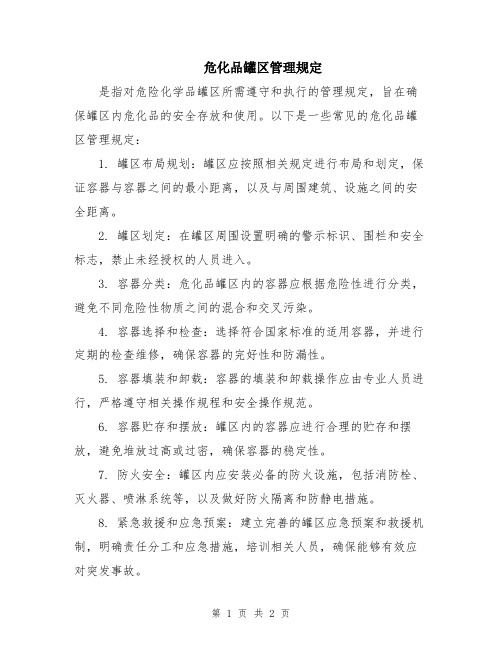 危化品罐区管理规定

是指对危险化学品罐区所需遵守和执行的管理规定，旨在确保罐区内危化品的安全存放和使用。以下是一些常见的危化品罐区管理规定：

1. 罐区布局规划：罐区应按照相关规定进行布局和划定，保证容器与容器之间的最小距离，以及与周围建筑、设施之间的安全距离。

2. 罐区划定：在罐区周围设置明确的警示标识、围栏和安全标志，禁止未经授权的人员进入。

3. 容器分类：危化品罐区内的容器应根据危险性进行分类，避免不同危险性物质之间的混合和交叉污染。

4. 容器选择和检查：选择符合国家标准的适用容器，并进行定期的检查维修，确保容器的完好性和防漏性。

5. 容器填装和卸载：容器的填装和卸载操作应由专业人员进行，严格遵守相关操作规程和安全操作规范。

6. 容器贮存和摆放：罐区内的容器应进行合理的贮存和摆放，避免堆放过高或过密，确保容器的稳定性。

7. 防火安全：罐区内应安装必备的防火设施，包括消防栓、灭火器、喷淋系统等，以及做好防火隔离和防静电措施。

8. 紧急救援和应急预案：建立完善的罐区应急预案和救援机制，明确责任分工和应急措施，培训相关人员，确保能够有效应对突发事故。

第 1 页 共 2 页